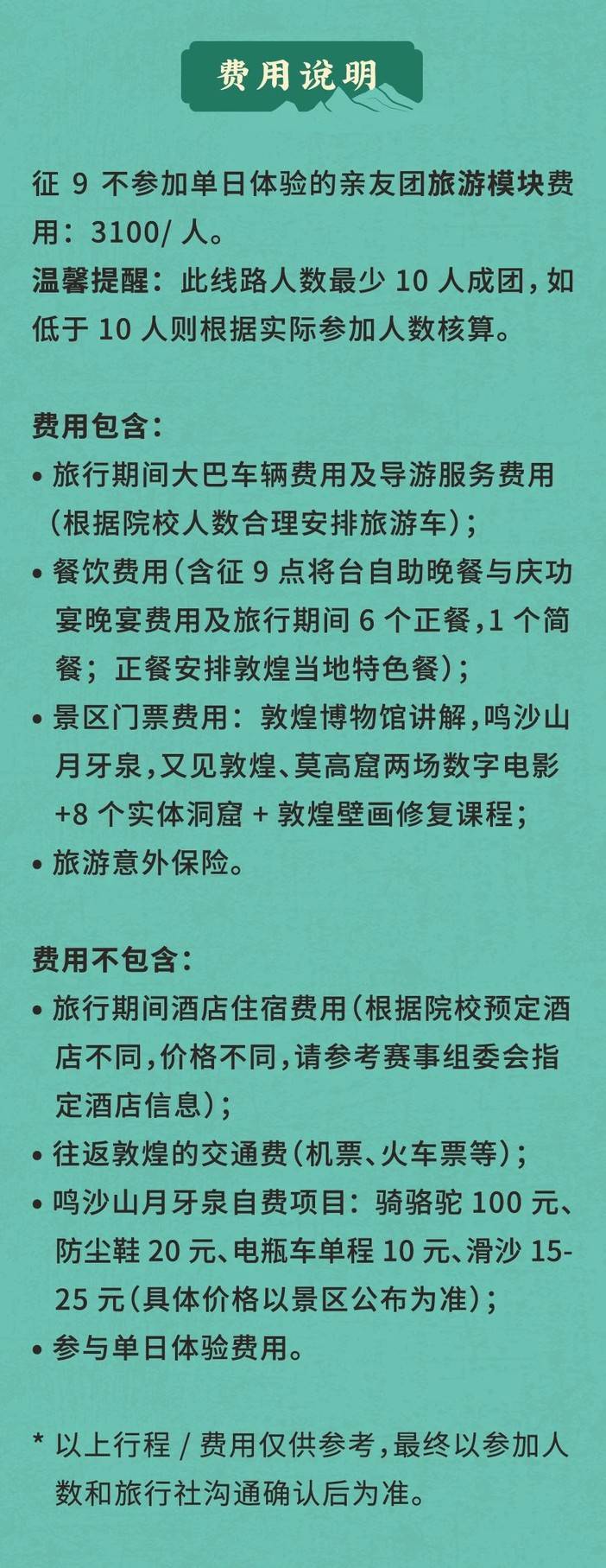 费用说明

征 9 不参加单日体验的亲友团旅游模块费用：3100/ 人。
温馨提醒：此线路人数最少 10 人成团，如低于 10 人则根据实际参加人数核算。

费用包含：
• 旅行期间大巴车辆费用及导游服务费用（根据院校人数合理安排旅游车）；
• 餐饮费用（含征 9 点将台自助晚餐与庆功宴晚宴费用及旅行期间 6 个正餐，1 个简餐；正餐安排敦煌当地特色餐）；
• 景区门票费用：敦煌博物馆讲解，鸣沙山月牙泉，又见敦煌、莫高窟两场数字电影 +8 个实体洞窟 + 敦煌壁画修复课程；
• 旅游意外保险。

费用不包含：
• 旅行期间酒店住宿费用（根据院校预定酒店不同，价格不同，请参考赛事组委会指定酒店信息）；
• 往返敦煌的交通费（机票、火车票等）；
• 鸣沙山月牙泉自费项目：骑骆驼 100 元、防尘鞋 20 元、电瓶车单程 10 元、滑沙 15-25 元（具体价格以景区公布为准）；
• 参与单日体验费用。

* 以上行程 / 费用仅供参考，最终以参加人数和旅行社沟通确认后为准。